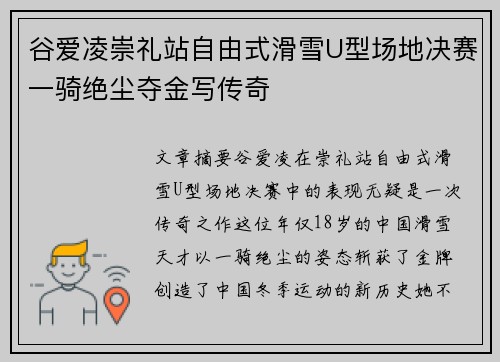 谷爱凌崇礼站自由式滑雪U型场地决赛一骑绝尘夺金写传奇

文章摘要谷爱凌在崇礼站自由式滑雪U型场地决赛中的表现无疑是一次传奇之作这位年仅18岁的中国滑雪天才以一骑绝尘的姿态斩获了金牌创造了中国冬季运动的新历史她不